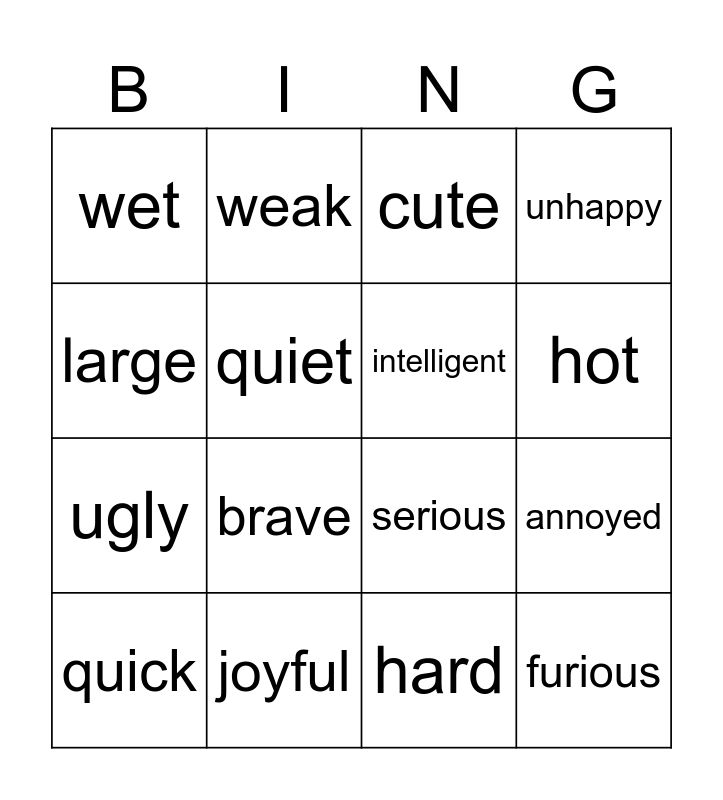 | B | I | N | G |
|---|---|---|---|
| wet | weak | cute | unhappy |
| large | quiet | intelligent | hot |
| ugly | brave | serious | annoyed |
| quick | joyful | hard | furious |